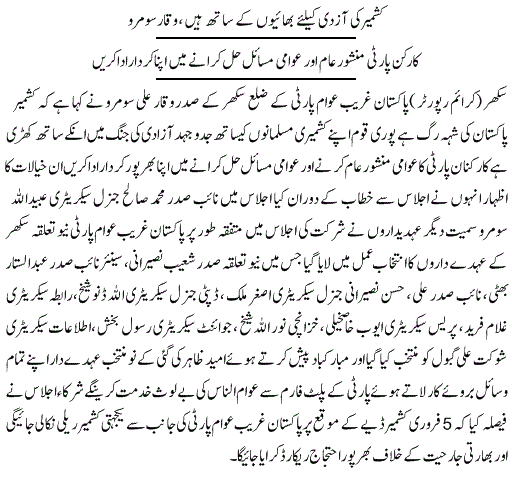 کشمیر کی آزادی کیلئے بھائیوں کے ساتھ ہیں، وقار سومرو

کارکن پارٹی منشور عام اور عوامی مسائل حل کرانے میں اپنا کردار ادا کریں

سکھر (کرائم رپورٹر) پاکستان غریب عوام پارٹی کے ضلع سکھر کے صدر وقار علی سومرو نے کہا ہے کہ کشمیر پاکستان کی شہہ رگ ہے پوری قوم اپنے کشمیری مسلمانوں کیساتھ جدوجہد آزادی کی جنگ میں انکے ساتھ کھڑی ہے کارکنان پارٹی کا عوامی منشور عام کرنے اور عوامی مسائل حل کرانے میں اپنا بھرپور کردار ادا کریں ان خیالات کا اظہار انہوں نے اجلاس سے خطاب کے دوران کیا اجلاس میں نائب صدر محمد صالح جنرل سیکریٹری عبیداللہ سومرو سمیت دیگر عہدیداروں نے شرکت کی اجلاس میں متفقہ طور پر پاکستان غریب عوام پارٹی نیو تعلقہ سکھر کے عہدے داروں کا انتخاب عمل میں لایا گیا جس میں نیو تعلقہ صدر شعیب نصیرانی، سینئر نائب صدر عبدالستار بھٹی، نائب صدر علی، حسن نصیرانی جنرل سیکریٹری اصغر ملک، ڈپٹی جنرل سیکریٹری اللہ ڈنو شیخ، رابطہ سیکریٹری غلام فرید، پریس سیکریٹری ایوب خاصخیلی، خزانچی نور اللہ شیخ، جوائنٹ سیکریٹری رسول بخش، اطلاعات سیکریٹری شوکت علی گبول کو منتخب کیا گیا اور مبارکباد پیش کرتے ہوئے امید ظاہر کی گئی کے نو منتخب عہدے دار اپنے تمام وسائل بروئے کار لاتے ہوئے پارٹی کے پلیٹ فارم سے عوام الناس کی بے لوث خدمت کرینگے شرکاء اجلاس نے فیصلہ کیا کہ 5 فروری کشمیر ڈے کے موقع پر پاکستان غریب عوام پارٹی کی جانب سے یکجہتی کشمیر ریلی نکالی جائیگی اور بھارتی جارحیت کے خلاف بھرپور احتجاج ریکارڈ کرایا جائیگا۔